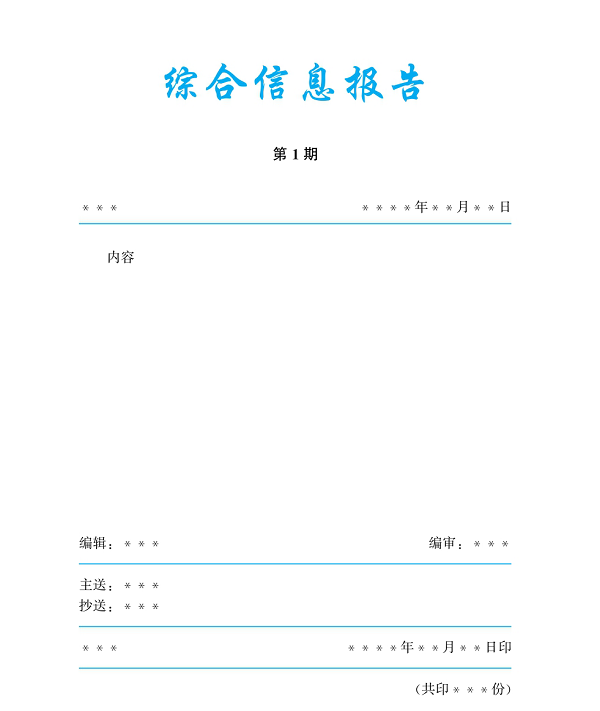 综合信息报告

第 1 期

＊＊＊ ＊＊＊＊年＊＊月＊＊日

内容

编辑：＊＊＊ 编审：＊＊＊

主送：＊＊＊
抄送：＊＊＊

＊＊＊ ＊＊＊＊年＊＊月＊＊日印

（共印＊＊＊份）